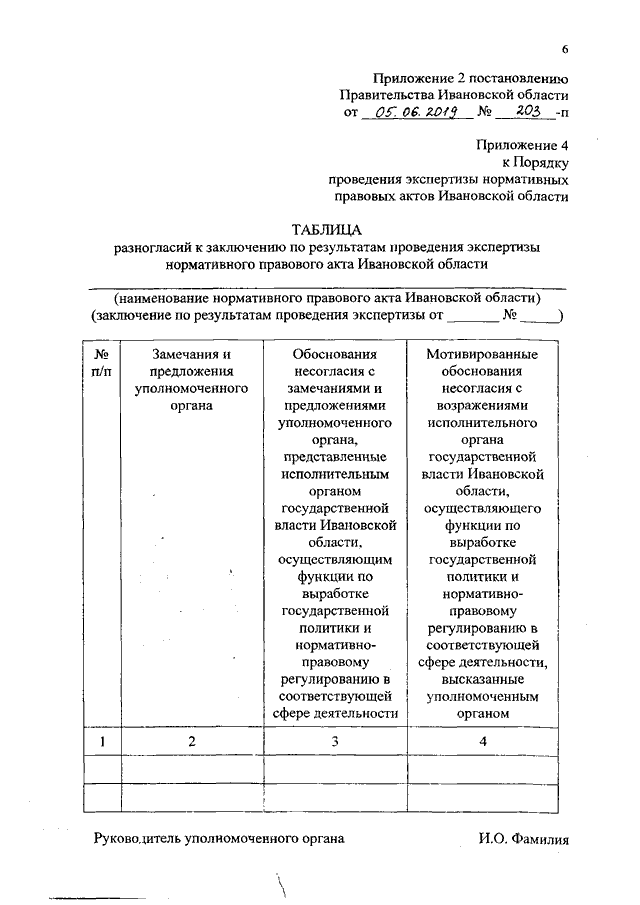 6

Приложение 2 постановлению
Правительства Ивановской области
от 05.06.2019 № 203 -п

Приложение 4
к Порядку
проведения экспертизы нормативных
правовых актов Ивановской области

ТАБЛИЦА
разногласий к заключению по результатам проведения экспертизы
нормативного правового акта Ивановской области

(наименование нормативного правового акта Ивановской области)
(заключение по результатам проведения экспертизы от _______ № _____)

| № п/п | Замечания и предложения уполномоченного органа | Обоснования несогласия с замечаниями и предложениями уполномоченного органа, представленные исполнительным органом государственной власти Ивановской области, осуществляющим функции по выработке государственной политики и нормативно-правовому регулированию в соответствующей сфере деятельности | Мотивированные обоснования несогласия с возражениями исполнительного органа государственной власти Ивановской области, осуществляющего функции по выработке государственной политики и нормативно-правовому регулированию в соответствующей сфере деятельности, высказанные уполномоченным органом |
|---|---|---|---|
| 1 | 2 | 3 | 4 |
| | | | |
| | | | |

Руководитель уполномоченного органа И.О. Фамилия